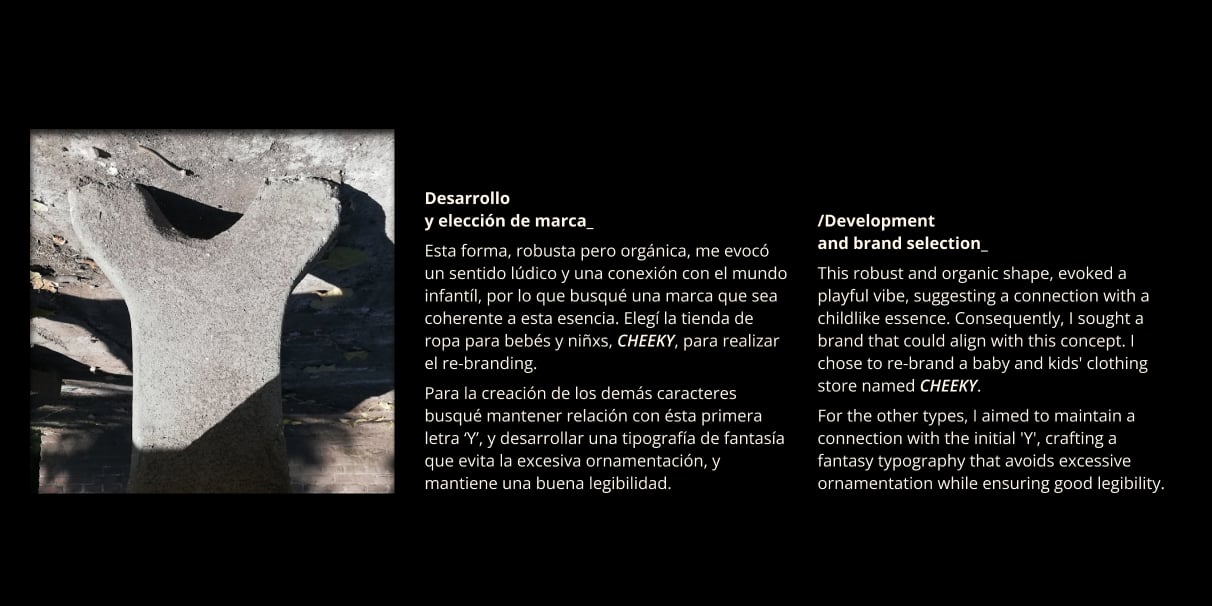 Desarrollo
y elección de marca_

Esta forma, robusta pero orgánica, me evocó un sentido lúdico y una conexión con el mundo infantíl, por lo que busqué una marca que sea coherente a esta esencia. Elegí la tienda de ropa para bebés y niñxs, CHEEKY, para realizar el re-branding.

Para la creación de los demás caracteres busqué mantener relación con ésta primera letra 'Y', y desarrollar una tipografía de fantasía que evita la excesiva ornamentación, y mantiene una buena legibilidad.

/Development
and brand selection_

This robust and organic shape, evoked a playful vibe, suggesting a connection with a childlike essence. Consequently, I sought a brand that could align with this concept. I chose to re-brand a baby and kids' clothing store named CHEEKY.

For the other types, I aimed to maintain a connection with the initial 'Y', crafting a fantasy typography that avoids excessive ornamentation while ensuring good legibility.